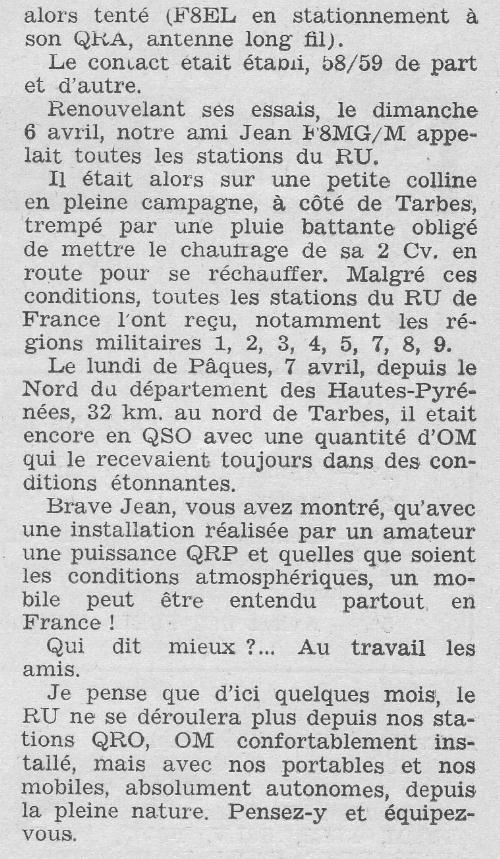 alors tenté (F8EL en stationnement à son QRA, antenne long fil).

Le contact était établi, 58/59 de part et d'autre.

Renouvelant ses essais, le dimanche 6 avril, notre ami Jean F8MG/M appelait toutes les stations du RU.

Il était alors sur une petite colline en pleine campagne, à côté de Tarbes, trempé par une pluie battante obligé de mettre le chauffage de sa 2 Cv. en route pour se réchauffer. Malgré ces conditions, toutes les stations du RU de France l'ont reçu, notamment les régions militaires 1, 2, 3, 4, 5, 7, 8, 9.

Le lundi de Pâques, 7 avril, depuis le Nord du département des Hautes-Pyrénées, 32 km. au nord de Tarbes, il etait encore en QSO avec une quantité d'OM qui le recevaient toujours dans des conditions étonnantes.

Brave Jean, vous avez montré, qu'avec une installation réalisée par un amateur une puissance QRP et quelles que soient les conditions atmosphériques, un mobile peut être entendu partout en France !

Qui dit mieux ?... Au travail les amis.

Je pense que d'ici quelques mois, le RU ne se déroulera plus depuis nos stations QRO, OM confortablement installé, mais avec nos portables et nos mobiles, absolument autonomes, depuis la pleine nature. Pensez-y et équipez-vous.